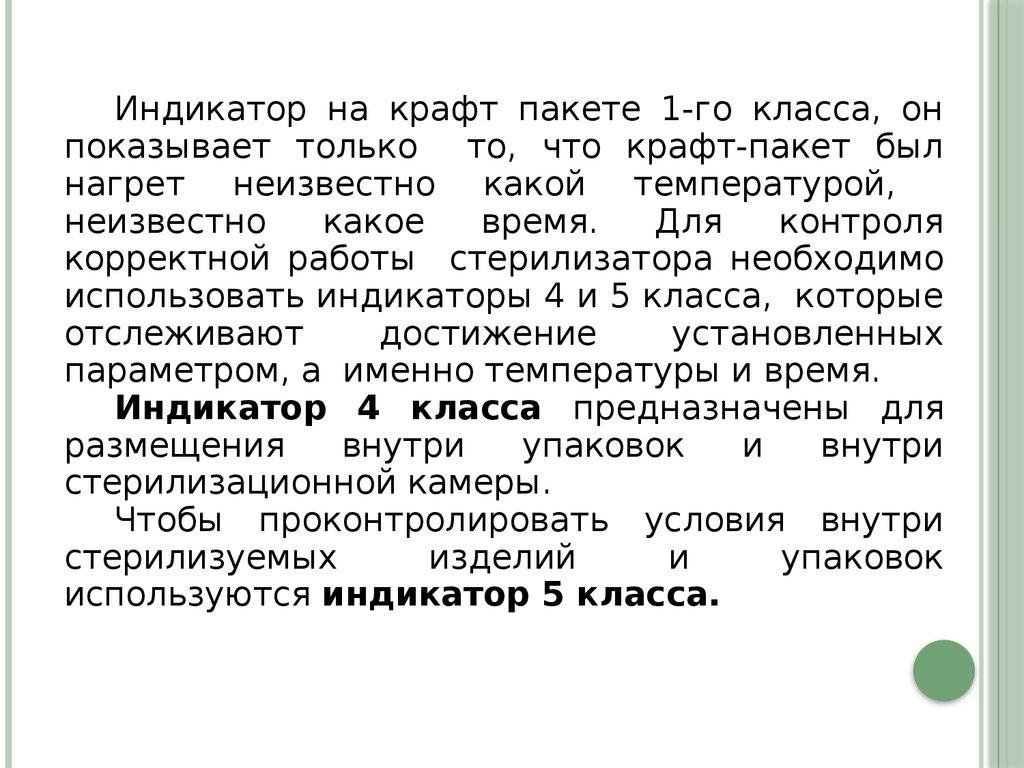 Индикатор на крафт пакете 1-го класса, он показывает только то, что крафт-пакет был нагрет неизвестно какой температурой, неизвестно какое время. Для контроля корректной работы стерилизатора необходимо использовать индикаторы 4 и 5 класса, которые отслеживают достижение установленных параметром, а именно температуры и время.

Индикатор 4 класса предназначены для размещения внутри упаковок и внутри стерилизационной камеры.

Чтобы проконтролировать условия внутри стерилизуемых изделий и упаковок используются индикатор 5 класса.